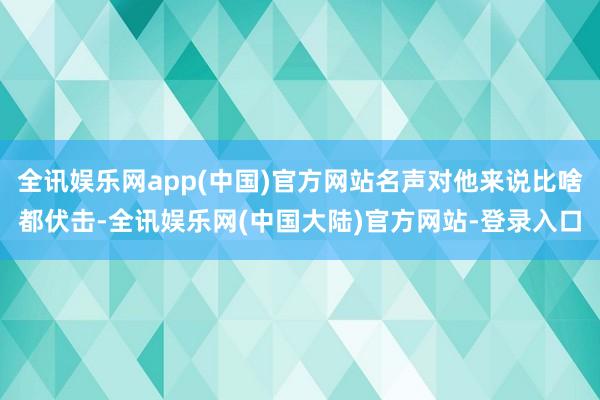 全讯娱乐网app(中国)官方网站名声对他来说比啥都伏击-全讯娱乐网(中国大陆)官方网站-登录入口